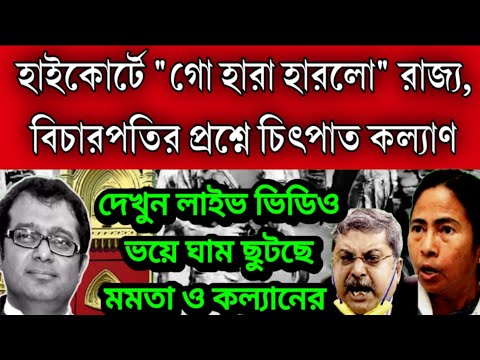 হাইকোর্টে "গো হারা হারলো" রাজ্য, বিচারপতির প্রশ্নে চিৎপাত কল্যাণ

দেখুন লাইভ ভিডিও ভয়ে ঘাম ছুটছে মমতা ও কল্যানের